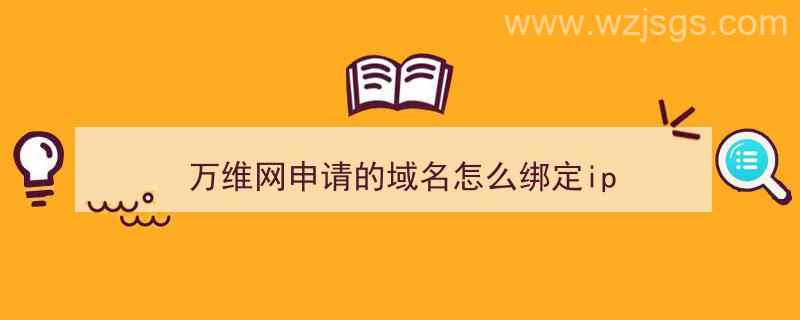 www.wzjsgs.com

万维网申请的域名怎么绑定ip